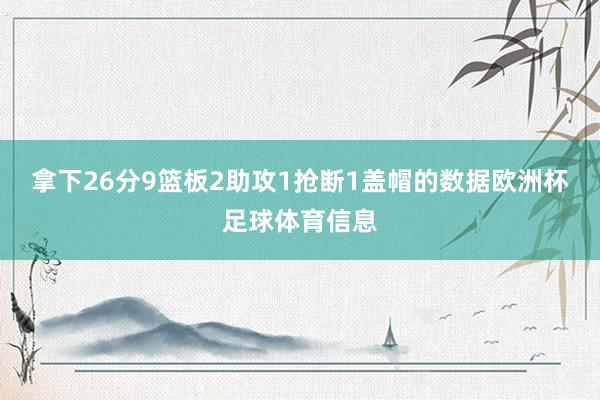 拿下26分9篮板2助攻1抢断1盖帽的数据欧洲杯足球体育信息